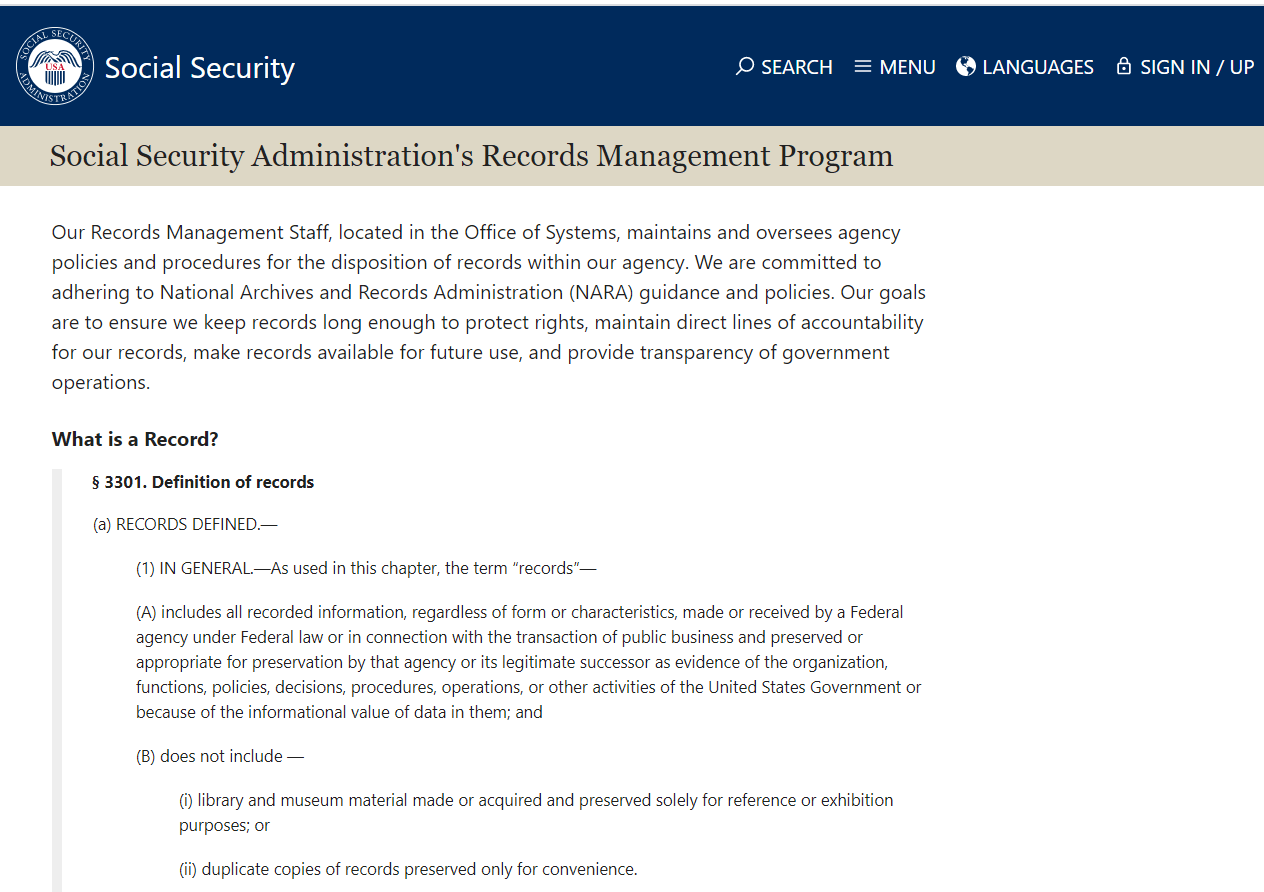 SOCIAL SECURITY ADMINISTRATION USA

Social Security

SEARCH MENU LANGUAGES SIGN IN / UP

Social Security Administration's Records Management Program

Our Records Management Staff, located in the Office of Systems, maintains and oversees agency policies and procedures for the disposition of records within our agency. We are committed to adhering to National Archives and Records Administration (NARA) guidance and policies. Our goals are to ensure we keep records long enough to protect rights, maintain direct lines of accountability for our records, make records available for future use, and provide transparency of government operations.

What is a Record?

§ 3301. Definition of records

(a) RECORDS DEFINED.—

(1) IN GENERAL.—As used in this chapter, the term "records"—

(A) includes all recorded information, regardless of form or characteristics, made or received by a Federal agency under Federal law or in connection with the transaction of public business and preserved or appropriate for preservation by that agency or its legitimate successor as evidence of the organization, functions, policies, decisions, procedures, operations, or other activities of the United States Government or because of the informational value of data in them; and

(B) does not include —

(i) library and museum material made or acquired and preserved solely for reference or exhibition purposes; or

(ii) duplicate copies of records preserved only for convenience.